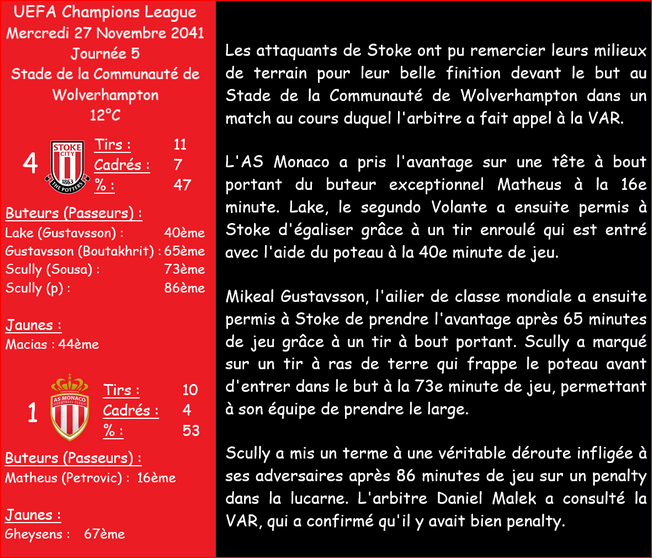 UEFA Champions League
Mercredi 27 Novembre 2041
Journée 5
Stade de la Communauté de Wolverhampton
12°C

4

STOKE CITY 1863 THE POTTERS

Tirs : 11
Cadrés : 7
% : 47

Buteurs (Passeurs) :
Lake (Gustavsson) : 40ème
Gustavsson (Boutakhrit) : 65ème
Scully (Sousa) : 73ème
Scully (p) : 86ème

Jaunes :
Macias : 44ème

1

AS MONACO FOOTBALL CLUB

Tirs : 10
Cadrés : 4
% : 53

Buteurs (Passeurs) :
Matheus (Petrovic) : 16ème

Jaunes :
Gheysens : 67ème

Les attaquants de Stoke ont pu remercier leurs milieux de terrain pour leur belle finition devant le but au Stade de la Communauté de Wolverhampton dans un match au cours duquel l'arbitre a fait appel à la VAR.

L'AS Monaco a pris l'avantage sur une tête à bout portant du buteur exceptionnel Matheus à la 16e minute. Lake, le segundo Volante a ensuite permis à Stoke d'égaliser grâce à un tir enroulé qui est entré avec l'aide du poteau à la 40e minute de jeu.

Mikeal Gustavsson, l'ailier de classe mondiale a ensuite permis à Stoke de prendre l'avantage après 65 minutes de jeu grâce à un tir à bout portant. Scully a marqué sur un tir à ras de terre qui frappe le poteau avant d'entrer dans le but à la 73e minute de jeu, permettant à son équipe de prendre le large.

Scully a mis un terme à une véritable déroute infligée à ses adversaires après 86 minutes de jeu sur un penalty dans la lucarne. L'arbitre Daniel Malek a consulté la VAR, qui a confirmé qu'il y avait bien penalty.